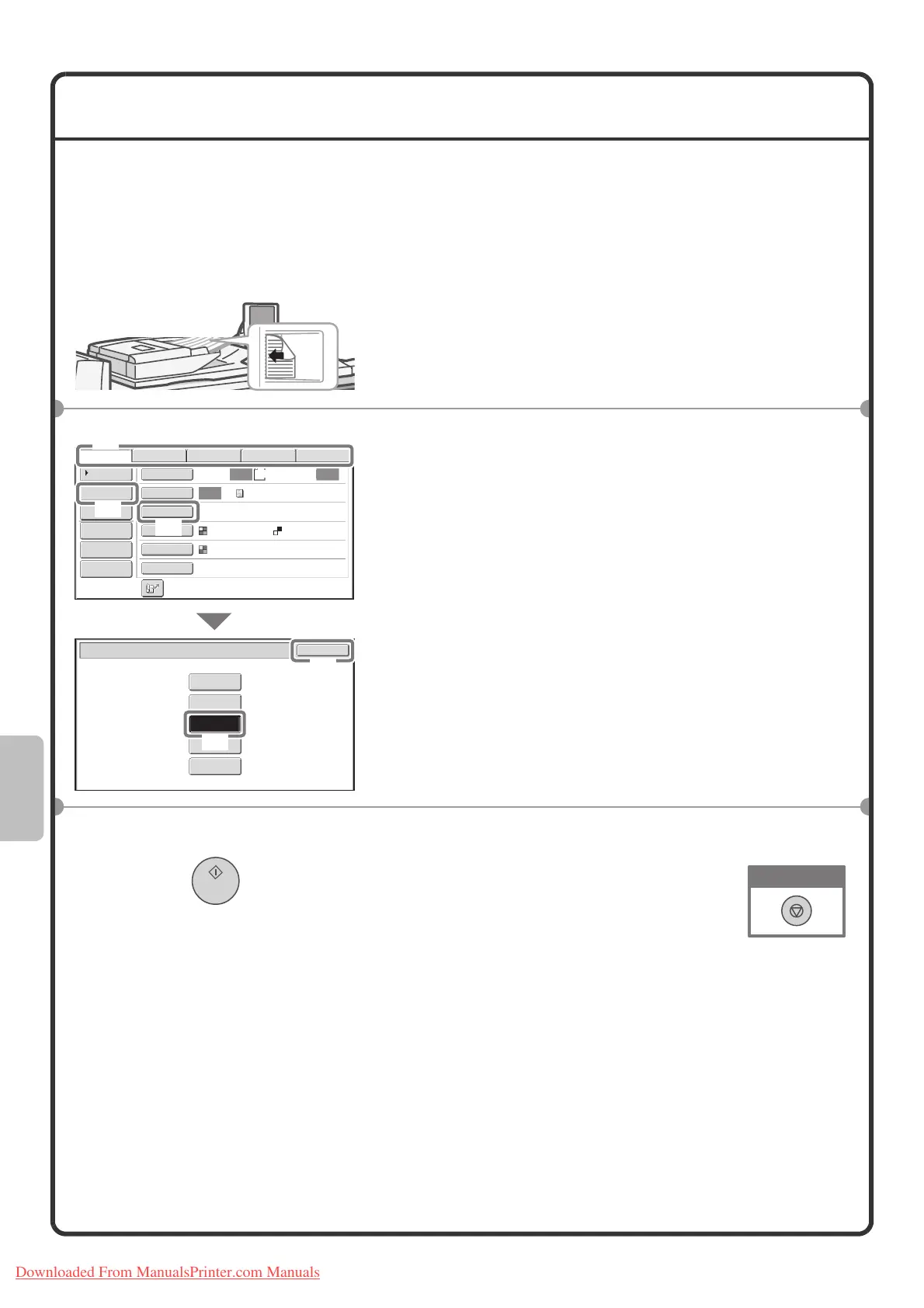 Downloaded From ManualsPrinter.com Manuals